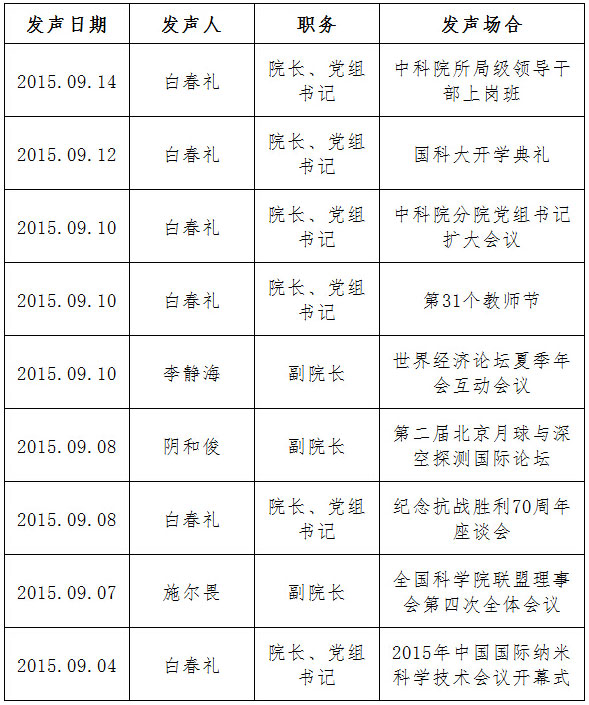 | 发声日期 | 发声人 | 职务 | 发声场合 |
|---|---|---|---|
| 2015.09.14 | 白春礼 | 院长、党组书记 | 中科院所局级领导干部上岗班 |
| 2015.09.12 | 白春礼 | 院长、党组书记 | 国科大开学典礼 |
| 2015.09.10 | 白春礼 | 院长、党组书记 | 中科院分院党组书记扩大会议 |
| 2015.09.10 | 白春礼 | 院长、党组书记 | 第31个教师节 |
| 2015.09.10 | 李静海 | 副院长 | 世界经济论坛夏季年会互动会议 |
| 2015.09.08 | 阴和俊 | 副院长 | 第二届北京月球与深空探测国际论坛 |
| 2015.09.08 | 白春礼 | 院长、党组书记 | 纪念抗战胜利70周年座谈会 |
| 2015.09.07 | 施尔畏 | 副院长 | 全国科学院联盟理事会第四次全体会议 |
| 2015.09.04 | 白春礼 | 院长、党组书记 | 2015年中国国际纳米科学技术会议开幕式 |